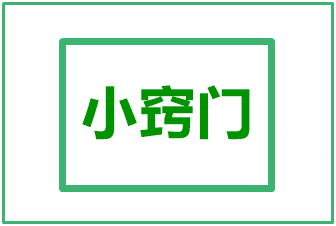 小窍门